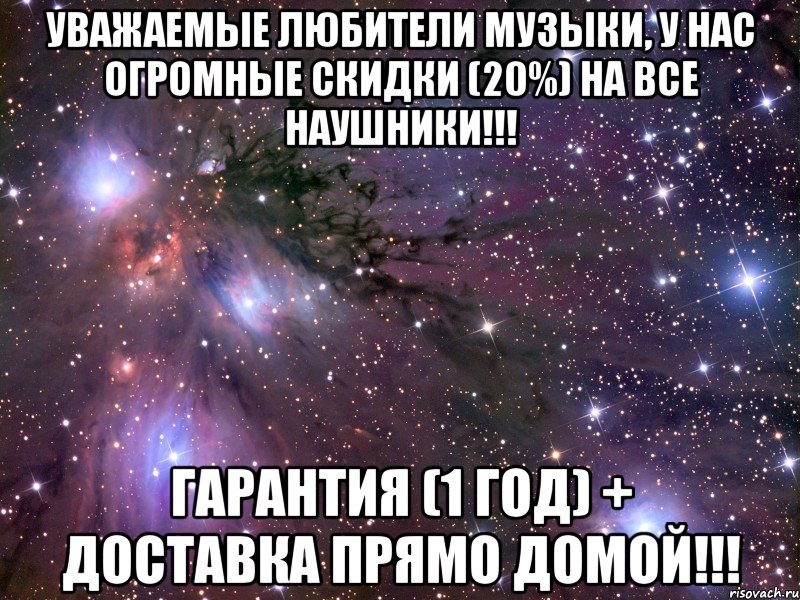 УВАЖАЕМЫЕ ЛЮБИТЕЛИ МУЗЫКИ, У НАС ОГРОМНЫЕ СКИДКИ (20%) НА ВСЕ НАУШНИКИ!!!

ГАРАНТИЯ (1 ГОД) + ДОСТАВКА ПРЯМО ДОМОЙ!!!

risovach.ru